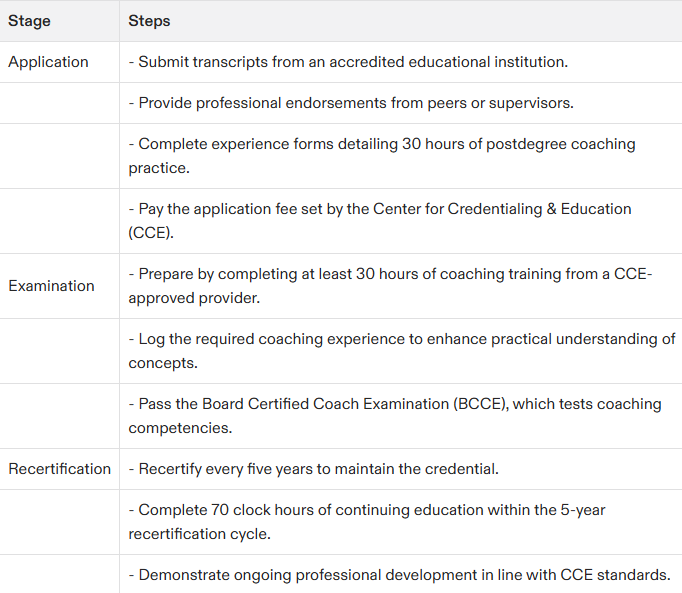 | Stage | Steps |
|---|---|
| Application | - Submit transcripts from an accredited educational institution. |
| | - Provide professional endorsements from peers or supervisors. |
| | - Complete experience forms detailing 30 hours of postdegree coaching practice. |
| | - Pay the application fee set by the Center for Credentialing & Education (CCE). |
| Examination | - Prepare by completing at least 30 hours of coaching training from a CCE-approved provider. |
| | - Log the required coaching experience to enhance practical understanding of concepts. |
| | - Pass the Board Certified Coach Examination (BCCE), which tests coaching competencies. |
| Recertification | - Recertify every five years to maintain the credential. |
| | - Complete 70 clock hours of continuing education within the 5-year recertification cycle. |
| | - Demonstrate ongoing professional development in line with CCE standards. |